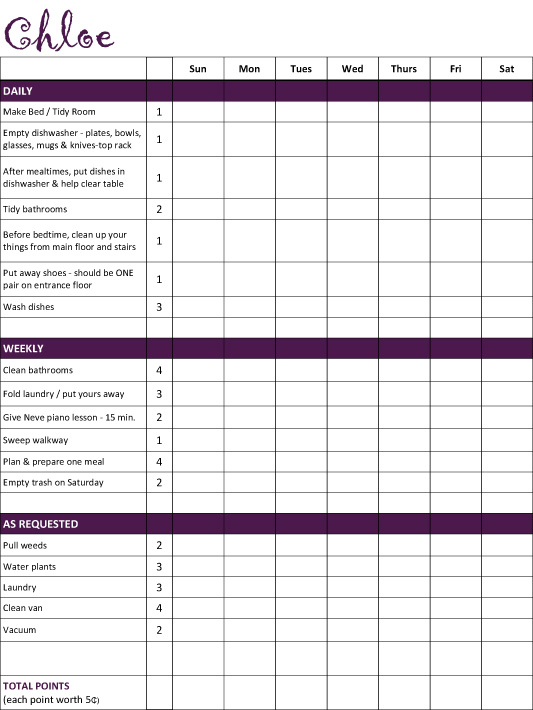 Chloe

| | | Sun | Mon | Tues | Wed | Thurs | Fri | Sat |
|---|---|---|---|---|---|---|---|---|
| DAILY | | | | | | | | |
| Make Bed / Tidy Room | 1 | | | | | | | |
| Empty dishwasher - plates, bowls, glasses, mugs & knives-top rack | 1 | | | | | | | |
| After mealtimes, put dishes in dishwasher & help clear table | 1 | | | | | | | |
| Tidy bathrooms | 2 | | | | | | | |
| Before bedtime, clean up your things from main floor and stairs | 1 | | | | | | | |
| Put away shoes - should be ONE pair on entrance floor | 1 | | | | | | | |
| Wash dishes | 3 | | | | | | | |
| | | | | | | | | |
| WEEKLY | | | | | | | | |
| Clean bathrooms | 4 | | | | | | | |
| Fold laundry / put yours away | 3 | | | | | | | |
| Give Neve piano lesson - 15 min. | 2 | | | | | | | |
| Sweep walkway | 1 | | | | | | | |
| Plan & prepare one meal | 4 | | | | | | | |
| Empty trash on Saturday | 2 | | | | | | | |
| | | | | | | | | |
| AS REQUESTED | | | | | | | | |
| Pull weeds | 2 | | | | | | | |
| Water plants | 3 | | | | | | | |
| Laundry | 3 | | | | | | | |
| Clean van | 4 | | | | | | | |
| Vacuum | 2 | | | | | | | |
| | | | | | | | | |
| TOTAL POINTS (each point worth 5¢) | | | | | | | | |